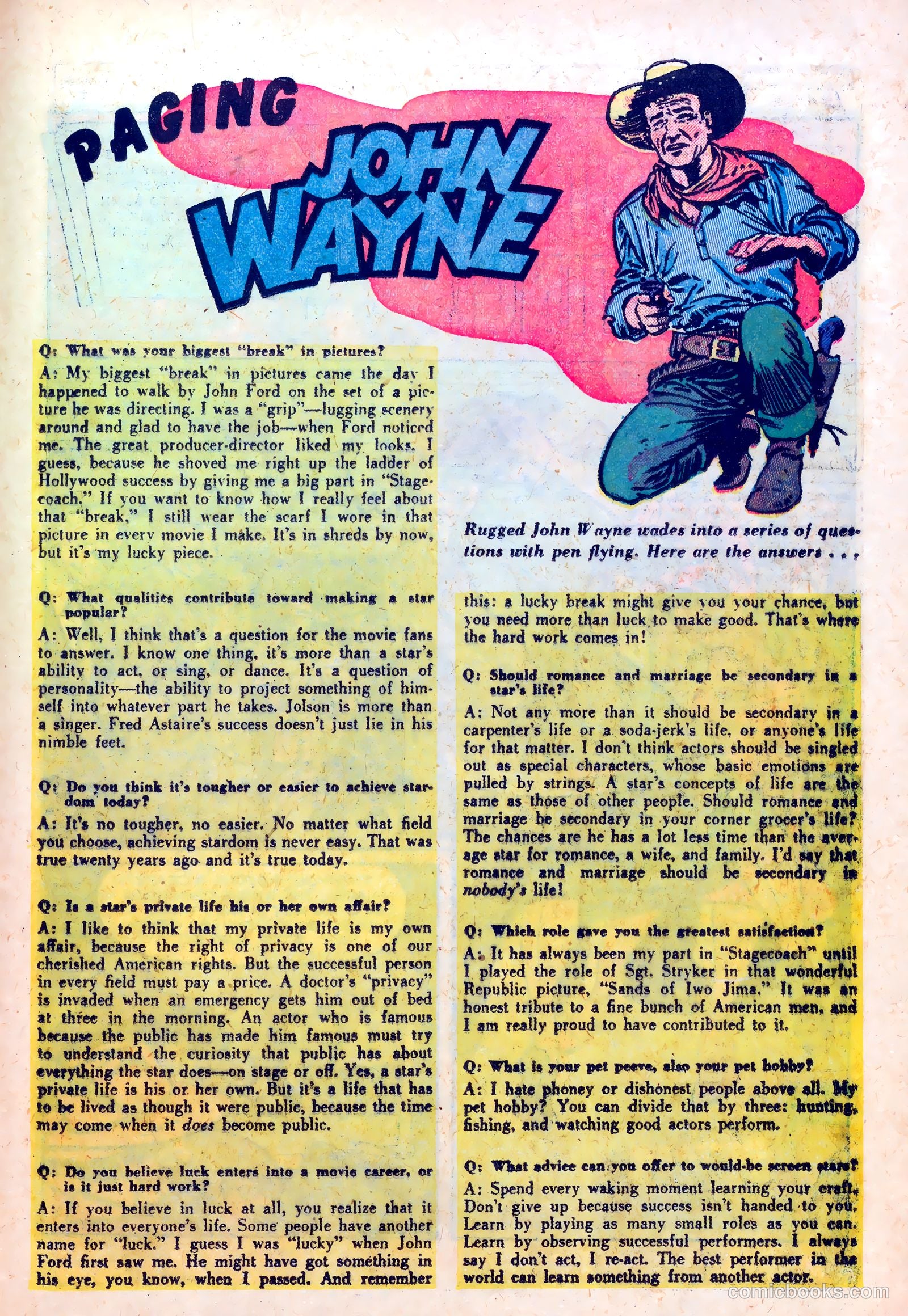 PAGING JOHN WAYNE

Rugged John Wayne wades into a series of questions with pen flying. Here are the answers . . .

Q: What was your biggest "break" in pictures?

A: My biggest "break" in pictures came the day I happened to walk by John Ford on the set of a picture he was directing. I was a "grip"—lugging scenery around and glad to have the job—when Ford noticed me. The great producer-director liked my looks, I guess, because he shoved me right up the ladder of Hollywood success by giving me a big part in "Stagecoach." If you want to know how I really feel about that "break," I still wear the scarf I wore in that picture in every movie I make. It's in shreds by now, but it's my lucky piece.

Q: What qualities contribute toward making a star popular?

A: Well, I think that's a question for the movie fans to answer. I know one thing, it's more than a star's ability to act, or sing, or dance. It's a question of personality—the ability to project something of himself into whatever part he takes. Jolson is more than a singer. Fred Astaire's success doesn't just lie in his nimble feet.

Q: Do you think it's tougher or easier to achieve stardom today?

A: It's no tougher, no easier. No matter what field you choose, achieving stardom is never easy. That was true twenty years ago and it's true today.

Q: Is a star's private life his or her own affair?

A: I like to think that my private life is my own affair, because the right of privacy is one of our cherished American rights. But the successful person in every field must pay a price. A doctor's "privacy" is invaded when an emergency gets him out of bed at three in the morning. An actor who is famous because the public has made him famous must try to understand the curiosity that public has about everything the star does—on stage or off. Yes, a star's private life is his or her own. But it's a life that has to be lived as though it were public, because the time may come when it does become public.

Q: Do you believe luck enters into a movie career, or is it just hard work?

A: If you believe in luck at all, you realize that it enters into everyone's life. Some people have another name for "luck." I guess I was "lucky" when John Ford first saw me. He might have got something in his eye, you know, when I passed. And remember this: a lucky break might give you your chance, but you need more than luck to make good. That's where the hard work comes in!

Q: Should romance and marriage be secondary in a star's life?

A: Not any more than it should be secondary in a carpenter's life or a soda-jerk's life, or anyone's life for that matter. I don't think actors should be singled out as special characters, whose basic emotions are pulled by strings. A star's concepts of life are the same as those of other people. Should romance and marriage be secondary in your corner grocer's life? The chances are he has a lot less time than the average star for romance, a wife, and family. I'd say that romance and marriage should be secondary in nobody's life!

Q: Which role gave you the greatest satisfaction?

A: It has always been my part in "Stagecoach" until I played the role of Sgt. Stryker in that wonderful Republic picture, "Sands of Iwo Jima." It was an honest tribute to a fine bunch of American men, and I am really proud to have contributed to it.

Q: What is your pet peeve, also your pet hobby?

A: I hate phoney or dishonest people above all. My pet hobby? You can divide that by three: hunting, fishing, and watching good actors perform.

Q: What advice can you offer to would-be screen stars?

A: Spend every waking moment learning your craft. Don't give up because success isn't handed to you. Learn by playing as many small roles as you can. Learn by observing successful performers. I always say I don't act, I re-act. The best performer in the world can learn something from another actor.

comicbooks.com